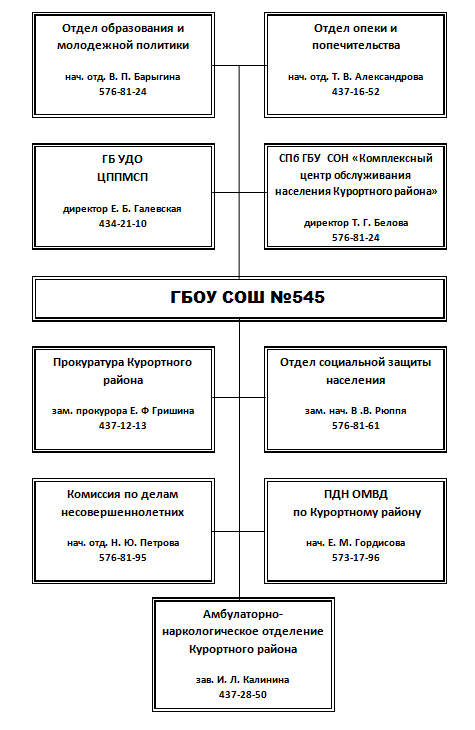 Отдел образования и молодежной политики

нач. отд. В. П. Барыгина
576-81-24

Отдел опеки и попечительства

нач. отд. Т. В. Александрова
437-16-52

ГБ УДО
ЦППМСП

директор Е. Б. Галевская
434-21-10

СПб ГБУ СОН «Комплексный центр обслуживания населения Курортного района»

директор Т. Г. Белова
576-81-24

ГБОУ СОШ №545

Прокуратура Курортного района

зам. прокурора Е. Ф Гришина
437-12-13

Отдел социальной защиты населения

зам. нач. В .В. Рюппя
576-81-61

Комиссия по делам несовершеннолетних

нач. отд. Н. Ю. Петрова
576-81-95

ПДН ОМВД
по Курортному району

нач. Е. М. Гордисова
573-17-96

Амбулаторно-наркологическое отделение Курортного района

зав. И. Л. Калинина
437-28-50